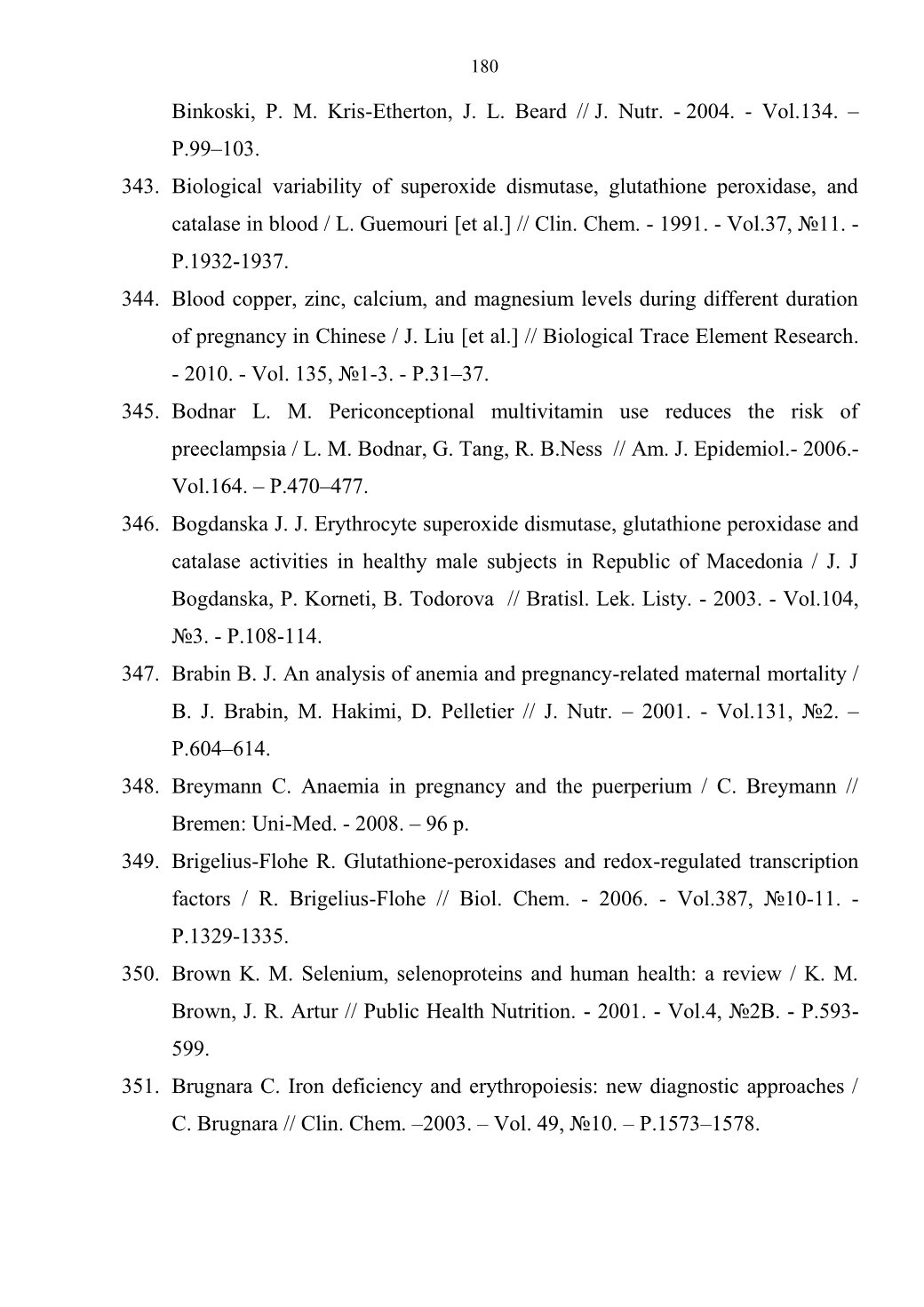 180

Binkoski, P. M. Kris-Etherton, J. L. Beard // J. Nutr. - 2004. - Vol.134. – P.99–103.

343. Biological variability of superoxide dismutase, glutathione peroxidase, and catalase in blood / L. Guemouri [et al.] // Clin. Chem. - 1991. - Vol.37, №11. - P.1932-1937.

344. Blood copper, zinc, calcium, and magnesium levels during different duration of pregnancy in Chinese / J. Liu [et al.] // Biological Trace Element Research. - 2010. - Vol. 135, №1-3. - P.31–37.

345. Bodnar L. M. Periconceptional multivitamin use reduces the risk of preeclampsia / L. M. Bodnar, G. Tang, R. B.Ness // Am. J. Epidemiol.- 2006.- Vol.164. – P.470–477.

346. Bogdanska J. J. Erythrocyte superoxide dismutase, glutathione peroxidase and catalase activities in healthy male subjects in Republic of Macedonia / J. J Bogdanska, P. Korneti, B. Todorova // Bratisl. Lek. Listy. - 2003. - Vol.104, №3. - P.108-114.

347. Brabin B. J. An analysis of anemia and pregnancy-related maternal mortality / B. J. Brabin, M. Hakimi, D. Pelletier // J. Nutr. – 2001. - Vol.131, №2. – P.604–614.

348. Breymann C. Anaemia in pregnancy and the puerperium / C. Breymann // Bremen: Uni-Med. - 2008. – 96 p.

349. Brigelius-Flohe R. Glutathione-peroxidases and redox-regulated transcription factors / R. Brigelius-Flohe // Biol. Chem. - 2006. - Vol.387, №10-11. - P.1329-1335.

350. Brown K. M. Selenium, selenoproteins and human health: a review / K. M. Brown, J. R. Artur // Public Health Nutrition. - 2001. - Vol.4, №2B. - P.593-599.

351. Brugnara C. Iron deficiency and erythropoiesis: new diagnostic approaches / C. Brugnara // Clin. Chem. –2003. – Vol. 49, №10. – P.1573–1578.